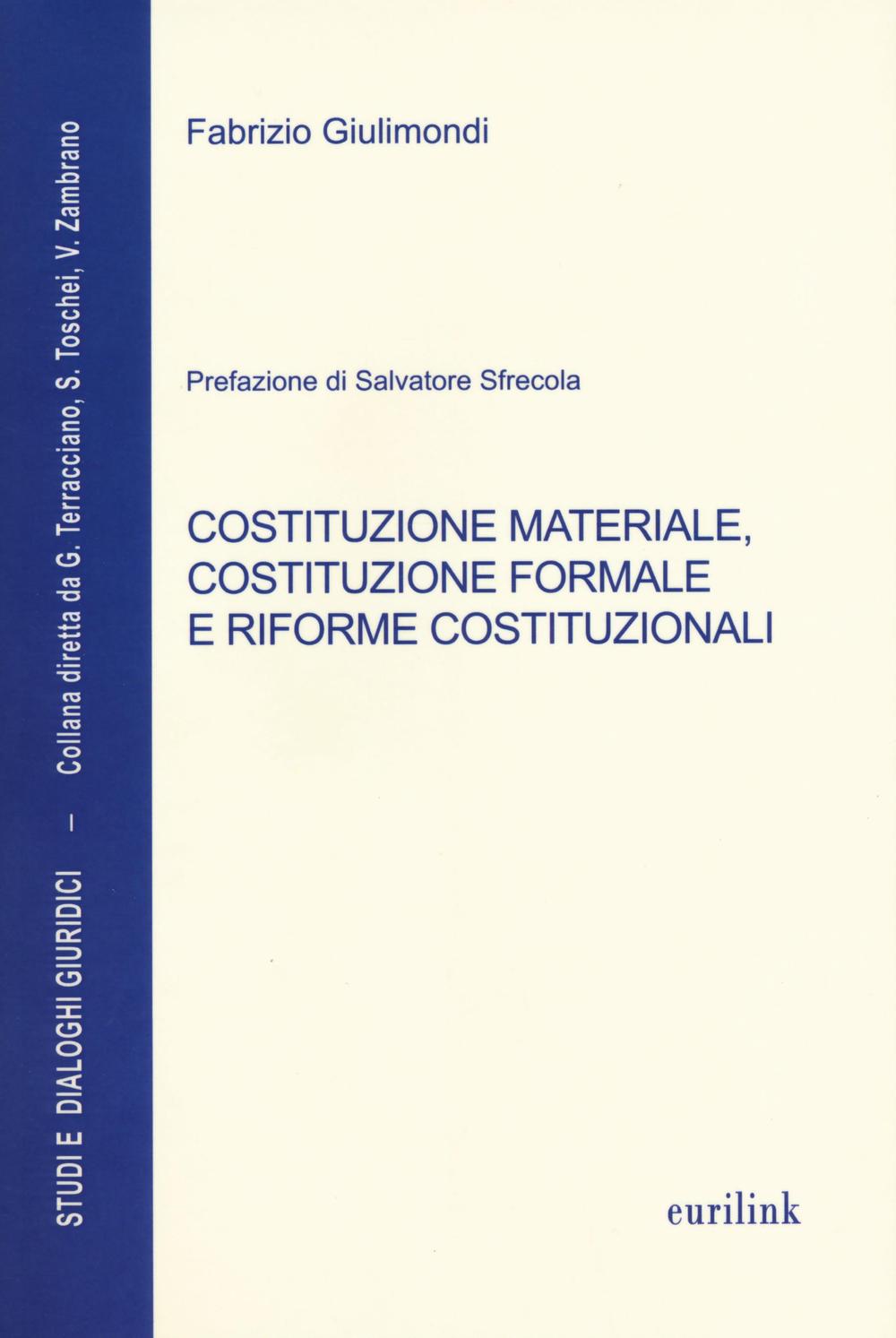 STUDI E DIALOGHI GIURIDICI – Collana diretta da G. Terracciano, S. Toschei, V. Zambrano

Fabrizio Giulimondi

Prefazione di Salvatore Sfrecola

COSTITUZIONE MATERIALE, COSTITUZIONE FORMALE E RIFORME COSTITUZIONALI

eurilink